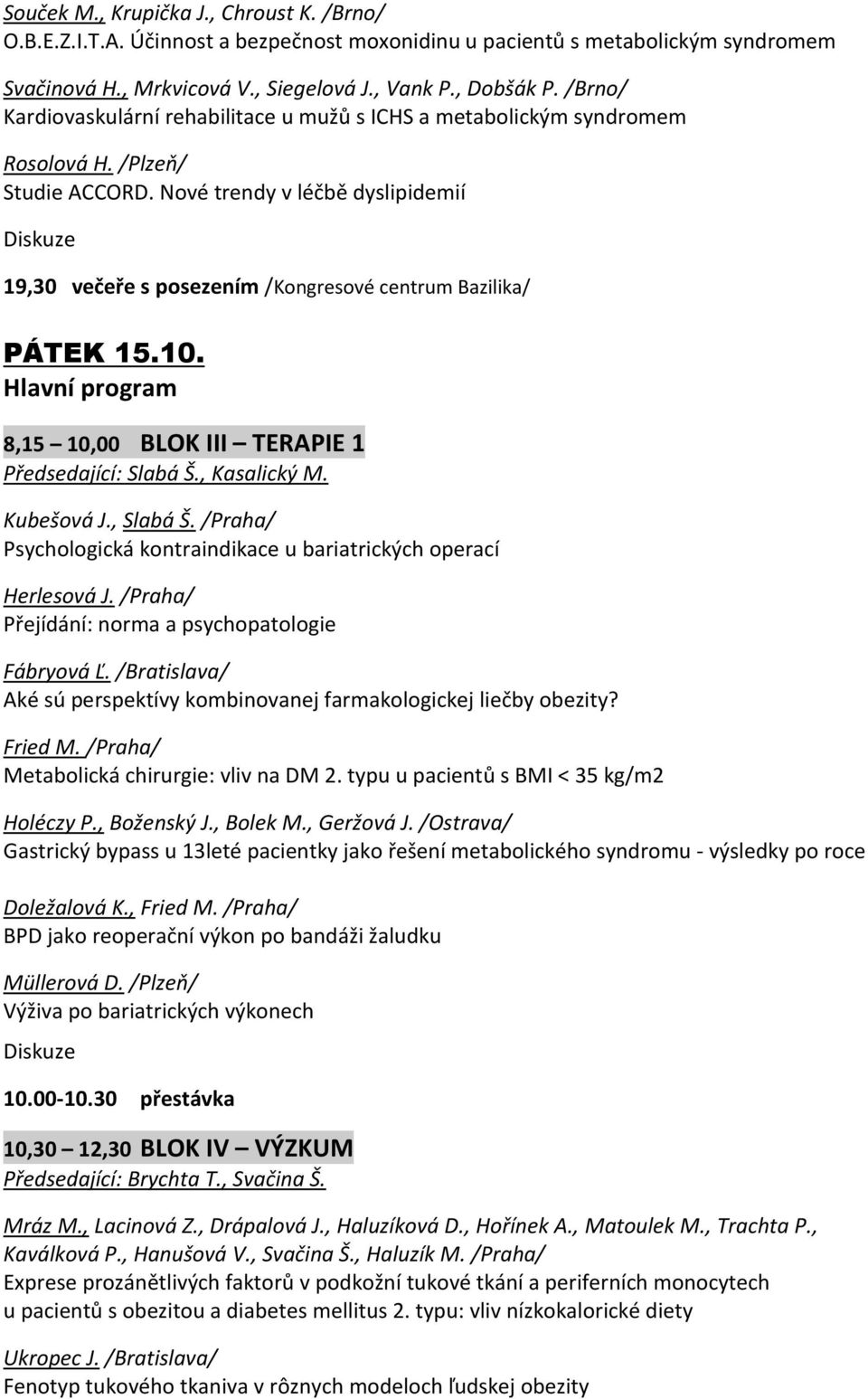 Souček M., Krupička J., Chroust K. /Brno/
O.B.E.Z.I.T.A. Účinnost a bezpečnost moxonidinu u pacientů s metabolickým syndromem

Svačinová H., Mrkvicová V., Siegelová J., Vank P., Dobšák P. /Brno/
Kardiovaskulární rehabilitace u mužů s ICHS a metabolickým syndromem

Rosolová H. /Plzeň/
Studie ACCORD. Nové trendy v léčbě dyslipidemií

Diskuze

19,30 večeře s posezením /Kongresové centrum Bazilika/

PÁTEK 15.10.
Hlavní program

8,15 – 10,00 BLOK III – TERAPIE 1
Předsedající: Slabá Š., Kasalický M.

Kubešová J., Slabá Š. /Praha/
Psychologická kontraindikace u bariatrických operací

Herlesová J. /Praha/
Přejídání: norma a psychopatologie

Fábryová Ľ. /Bratislava/
Aké sú perspektívy kombinovanej farmakologickej liečby obezity?

Fried M. /Praha/
Metabolická chirurgie: vliv na DM 2. typu u pacientů s BMI < 35 kg/m2

Holéczy P., Boženský J., Bolek M., Geržová J. /Ostrava/
Gastrický bypass u 13leté pacientky jako řešení metabolického syndromu - výsledky po roce

Doležalová K., Fried M. /Praha/
BPD jako reoperační výkon po bandáži žaludku

Müllerová D. /Plzeň/
Výživa po bariatrických výkonech

Diskuze

10.00-10.30 přestávka

10,30 – 12,30 BLOK IV – VÝZKUM
Předsedající: Brychta T., Svačina Š.

Mráz M., Lacinová Z., Drápalová J., Haluzíková D., Hořínek A., Matoulek M., Trachta P., Kaválková P., Hanušová V., Svačina Š., Haluzík M. /Praha/
Exprese prozánětlivých faktorů v podkožní tukové tkání a periferních monocytech u pacientů s obezitou a diabetes mellitus 2. typu: vliv nízkokalorické diety

Ukropec J. /Bratislava/
Fenotyp tukového tkaniva v rôznych modeloch ľudskej obezity